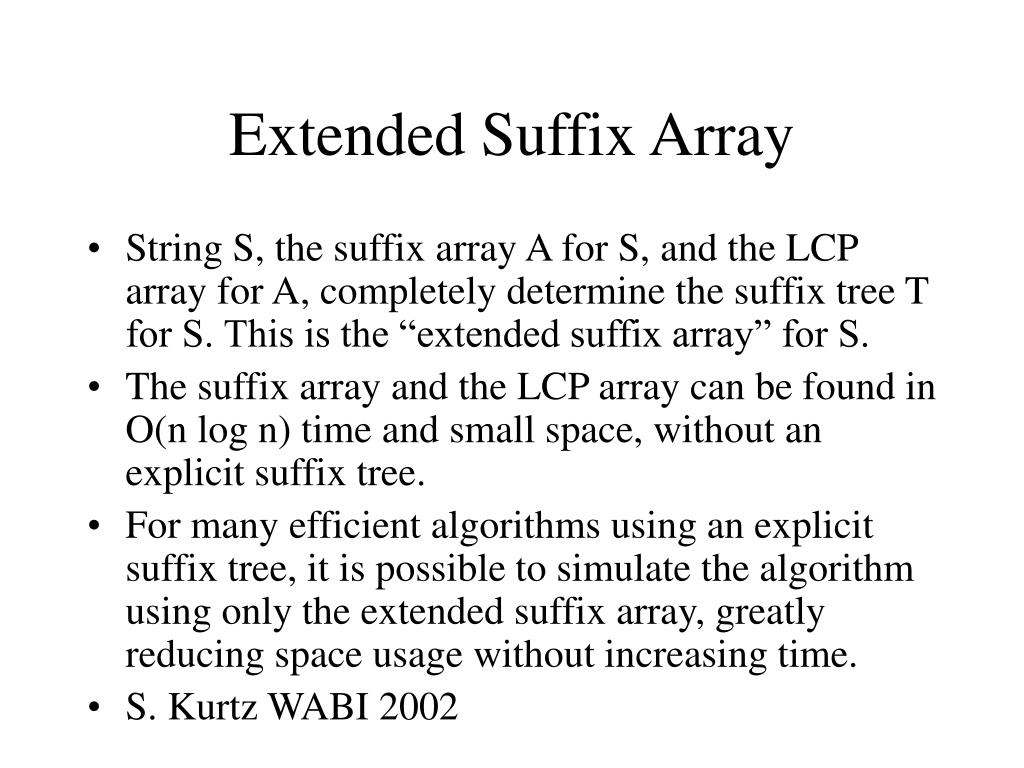 Extended Suffix Array

• String S, the suffix array A for S, and the LCP array for A, completely determine the suffix tree T for S. This is the “extended suffix array” for S.
• The suffix array and the LCP array can be found in O(n log n) time and small space, without an explicit suffix tree.
• For many efficient algorithms using an explicit suffix tree, it is possible to simulate the algorithm using only the extended suffix array, greatly reducing space usage without increasing time.
• S. Kurtz WABI 2002